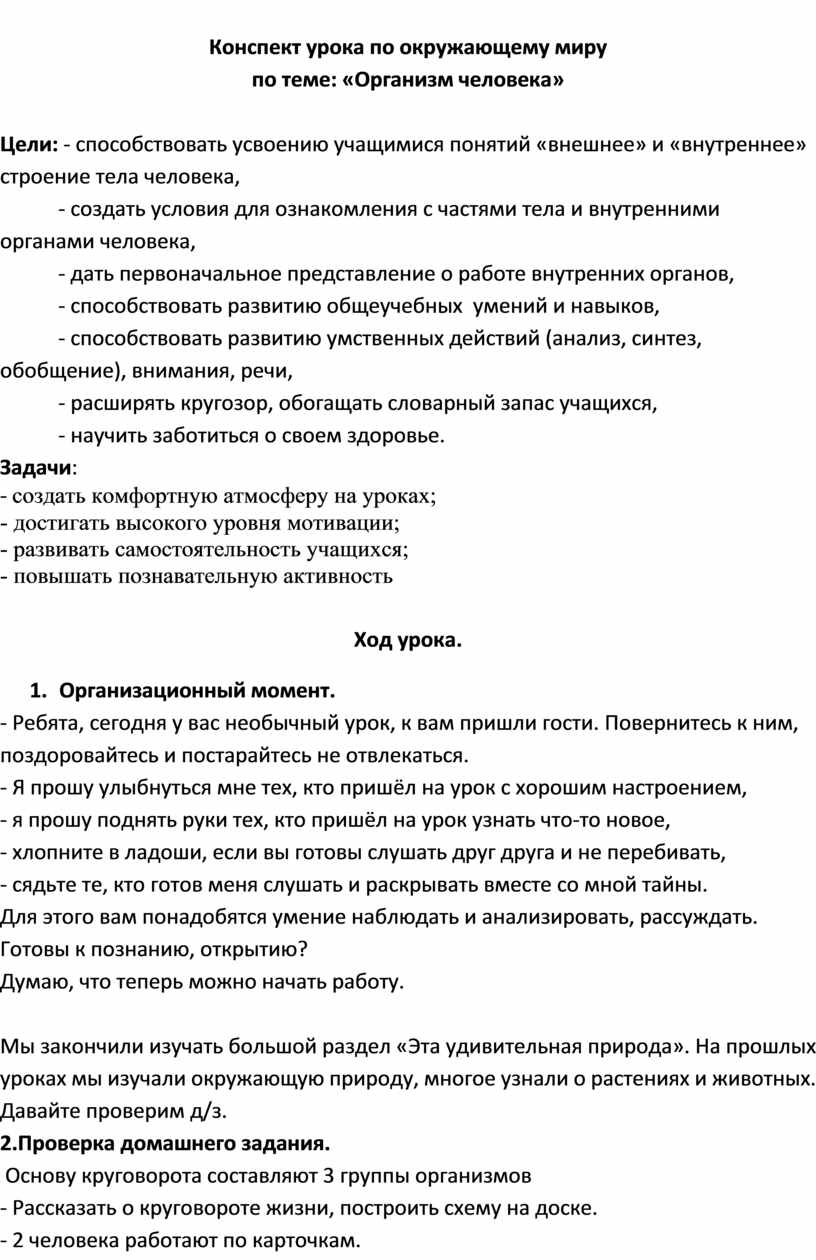 Конспект урока по окружающему миру
по теме: «Организм человека»

Цели: - способствовать усвоению учащимися понятий «внешнее» и «внутреннее» строение тела человека,

- создать условия для ознакомления с частями тела и внутренними органами человека,

- дать первоначальное представление о работе внутренних органов,

- способствовать развитию общеучебных умений и навыков,

- способствовать развитию умственных действий (анализ, синтез, обобщение), внимания, речи,

- расширять кругозор, обогащать словарный запас учащихся,

- научить заботиться о своем здоровье.

Задачи:
- создать комфортную атмосферу на уроках;
- достигать высокого уровня мотивации;
- развивать самостоятельность учащихся;
- повышать познавательную активность

Ход урока.

1. Организационный момент.
- Ребята, сегодня у вас необычный урок, к вам пришли гости. Повернитесь к ним, поздоровайтесь и постарайтесь не отвлекаться.
- Я прошу улыбнуться мне тех, кто пришёл на урок с хорошим настроением,
- я прошу поднять руки тех, кто пришёл на урок узнать что-то новое,
- хлопните в ладоши, если вы готовы слушать друг друга и не перебивать,
- сядьте те, кто готов меня слушать и раскрывать вместе со мной тайны.
Для этого вам понадобятся умение наблюдать и анализировать, рассуждать.
Готовы к познанию, открытию?
Думаю, что теперь можно начать работу.

Мы закончили изучать большой раздел «Эта удивительная природа». На прошлых уроках мы изучали окружающую природу, многое узнали о растениях и животных. Давайте проверим д/з.
2.Проверка домашнего задания.
Основу круговорота составляют 3 группы организмов
- Рассказать о круговороте жизни, построить схему на доске.
- 2 человека работают по карточкам.